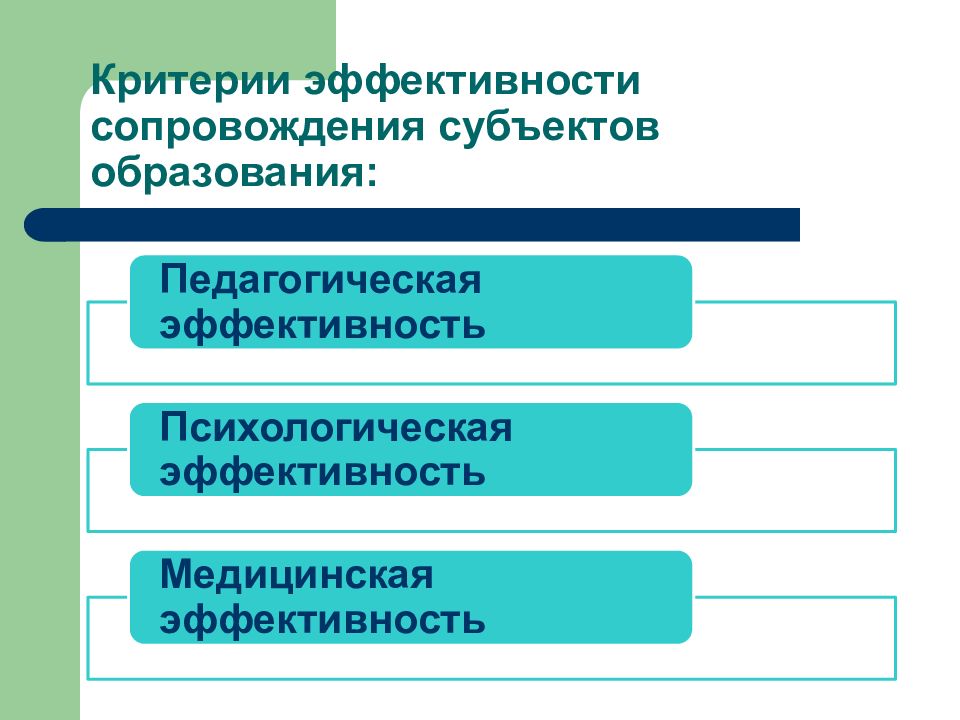 Критерии эффективности сопровождения субъектов образования:

Педагогическая эффективность

Психологическая эффективность

Медицинская эффективность